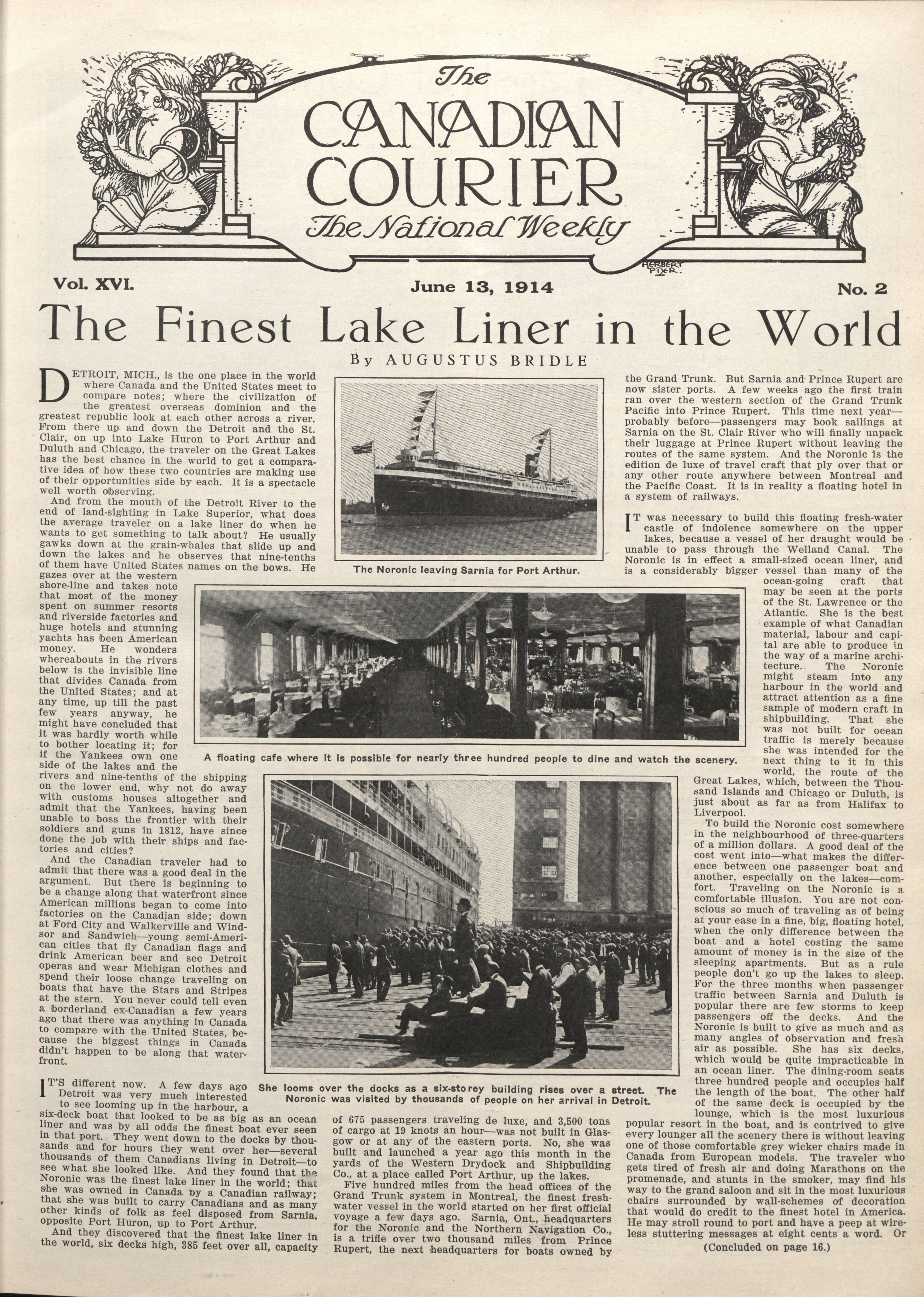 The CANADIAN COURIER The National Weekly

HERBERT PIXER.

Vol. XVI. June 13, 1914 No. 2

The Finest Lake Liner in the World

By AUGUSTUS BRIDLE

DETROIT, MICH., is the one place in the world where Canada and the United States meet to compare notes; where the civilization of the greatest overseas dominion and the greatest republic look at each other across a river. From there up and down the Detroit and the St. Clair, on up into Lake Huron to Port Arthur and Duluth and Chicago, the traveler on the Great Lakes has the best chance in the world to get a comparative idea of how these two countries are making use of their opportunities side by each. It is a spectacle well worth observing.

And from the mouth of the Detroit River to the end of land-sighting in Lake Superior, what does the average traveler on a lake liner do when he wants to get something to talk about? He usually gawks down at the grain-whales that slide up and down the lakes and he observes that nine-tenths of them have United States names on the bows. He gazes over at the western shore-line and takes note that most of the money spent on summer resorts and riverside factories and huge hotels and stunning yachts has been American money. He wonders whereabouts in the rivers below is the invisible line that divides Canada from the United States; and at any time, up till the past few years anyway, he might have concluded that it was hardly worth while to bother locating it; for if the Yankees own one side of the lakes and the rivers and nine-tenths of the shipping on the lower end, why not do away with customs houses altogether and admit that the Yankees, having been unable to boss the frontier with their soldiers and guns in 1812, have since done the job with their ships and factories and cities?

And the Canadian traveler had to admit that there was a good deal in the argument. But there is beginning to be a change along that waterfront since American millions began to come into factories on the Canadian side; down at Ford City and Walkerville and Windsor and Sandwich—young semi-American cities that fly Canadian flags and drink American beer and see Detroit operas and wear Michigan clothes and spend their loose change traveling on boats that have the Stars and Stripes at the stern. You never could tell even a borderland ex-Canadian a few years ago that there was anything in Canada to compare with the United States, because the biggest things in Canada didn't happen to be along that waterfront.

IT'S different now. A few days ago Detroit was very much interested to see looming up in the harbour, a six-deck boat that looked to be as big as an ocean liner and was by all odds the finest boat ever seen in that port. They went down to the docks by thousands and for hours they went over her—several thousands of them Canadians living in Detroit—to see what she looked like. And they found that the Noronic was the finest lake liner in the world; that she was owned in Canada by a Canadian railway; that she was built to carry Canadians and as many other kinds of folk as feel disposed from Sarnia, opposite Port Huron, up to Port Arthur.

And they discovered that the finest lake liner in the world, six decks high, 385 feet over all, capacity of 675 passengers traveling de luxe, and 3,500 tons of cargo at 19 knots an hour—was not built in Glasgow or at any of the eastern ports. No, she was built and launched a year ago this month in the yards of the Western Drydock and Shipbuilding Co., at a place called Port Arthur, up the lakes.

Five hundred miles from the head offices of the Grand Trunk system in Montreal, the finest freshwater vessel in the world started on her first official voyage a few days ago. Sarnia, Ont., headquarters for the Noronic and the Northern Navigation Co., is a trifle over two thousand miles from Prince Rupert, the next headquarters for boats owned by the Grand Trunk. But Sarnia and Prince Rupert are now sister ports. A few weeks ago the first train ran over the western section of the Grand Trunk Pacific into Prince Rupert. This time next year—probably before—passengers may book sailings at Sarnia on the St. Clair River who will finally unpack their luggage at Prince Rupert without leaving the routes of the same system. And the Noronic is the edition de luxe of travel craft that ply over that or any other route anywhere between Montreal and the Pacific Coast. It is in reality a floating hotel in a system of railways.

IT was necessary to build this floating fresh-water castle of indolence somewhere on the upper lakes, because a vessel of her draught would be unable to pass through the Welland Canal. The Noronic is in effect a small-sized ocean liner, and is a considerably bigger vessel than many of the ocean-going craft that may be seen at the ports of the St. Lawrence or the Atlantic. She is the best example of what Canadian material, labour and capital are able to produce in the way of a marine architecture. The Noronic might steam into any harbour in the world and attract attention as a fine sample of modern craft in shipbuilding. That she was not built for ocean traffic is merely because she was intended for the next thing to it in this world, the route of the Great Lakes, which, between the Thousand Islands and Chicago or Duluth, is just about as far as from Halifax to Liverpool.

To build the Noronic cost somewhere in the neighbourhood of three-quarters of a million dollars. A good deal of the cost went into—what makes the difference between one passenger boat and another, especially on the lakes—comfort. Traveling on the Noronic is a comfortable illusion. You are not conscious so much of traveling as of being at your ease in a fine, big, floating hotel, when the only difference between the boat and a hotel costing the same amount of money is in the size of the sleeping apartments. But as a rule people don't go up the lakes to sleep. For the three months when passenger traffic between Sarnia and Duluth is popular there are few storms to keep passengers off the decks. And the Noronic is built to give as much and as many angles of observation and fresh air as possible. She has six decks, which would be quite impracticable in an ocean liner. The dining-room seats three hundred people and occupies half the length of the boat. The other half of the same deck is occupied by the lounge, which is the most luxurious popular resort in the boat, and is contrived to give every lounger all the scenery there is without leaving one of those comfortable grey wicker chairs made in Canada from European models. The traveler who gets tired of fresh air and doing Marathons on the promenade, and stunts in the smoker, may find his way to the grand saloon and sit in the most luxurious chairs surrounded by wall-schemes of decoration that would do credit to the finest hotel in America. He may stroll round to port and have a peep at wireless stuttering messages at eight cents a word. Or

(Concluded on page 16.)

The Noronic leaving Sarnia for Port Arthur.

A floating cafe where it is possible for nearly three hundred people to dine and watch the scenery.

She looms over the docks as a six-storey building rises over a street. The Noronic was visited by thousands of people on her arrival in Detroit.